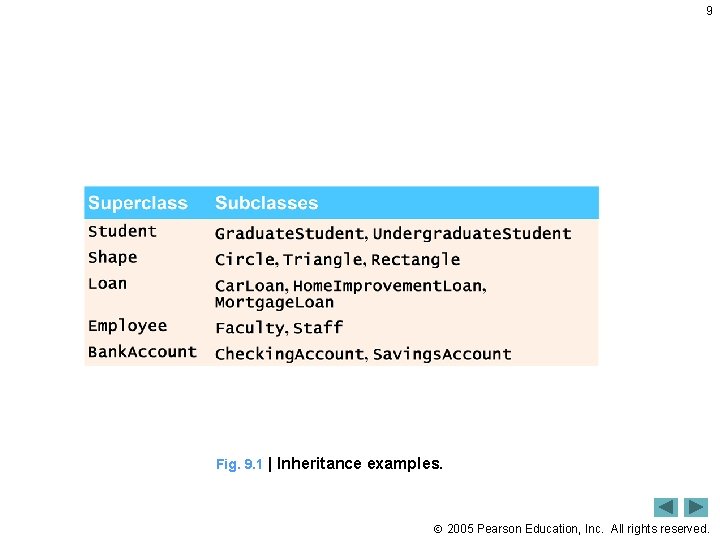 9

| Superclass | Subclasses |
|---|---|
| Student | GraduateStudent, UndergraduateStudent |
| Shape | Circle, Triangle, Rectangle |
| Loan | CarLoan, HomeImprovementLoan, MortgageLoan |
| Employee | Faculty, Staff |
| BankAccount | CheckingAccount, SavingsAccount |

Fig. 9.1 | Inheritance examples.

© 2005 Pearson Education, Inc. All rights reserved.